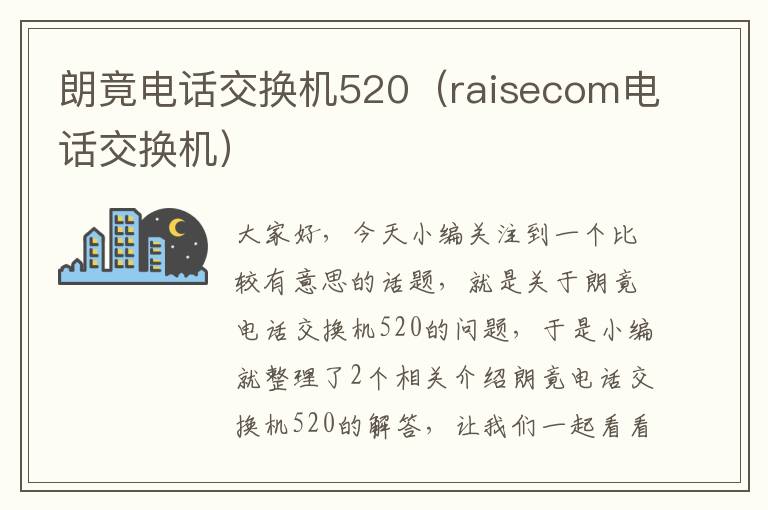 朗竟电话交换机520（raisecom电话交换机）

大家好，今天小编关注到一个比较有意思的话题，就是关于朗竟电话交换机520的问题，于是小编就整理了2个相关介绍朗竟电话交换机520的解答，让我们一起看看